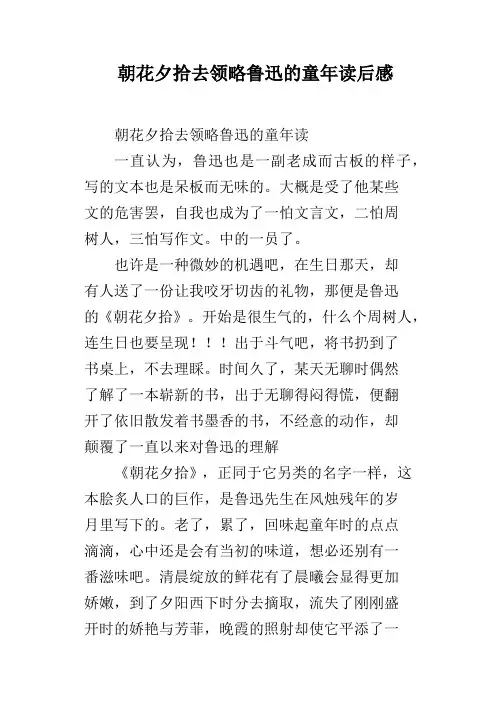 朝花夕拾去领略鲁迅的童年读后感

朝花夕拾去领略鲁迅的童年读

一直认为，鲁迅也是一副老成而古板的样子，写的文本也是呆板而无味的。大概是受了他某些文的危害罢，自我也成为了一怕文言文，二怕周树人，三怕写作文。中的一员了。

也许是一种微妙的机遇吧，在生日那天，却有人送了一份让我咬牙切齿的礼物，那便是鲁迅的《朝花夕拾》。开始是很生气的，什么个周树人，连生日也要呈现！！！出于斗气吧，将书扔到了书桌上，不去理睬。时间久了，某天无聊时偶然了解了一本崭新的书，出于无聊得闷得慌，便翻开了依旧散发着书墨香的书，不经意的动作，却颠覆了一直以来对鲁迅的理解

《朝花夕拾》，正同于它另类的名字一样，这本脍炙人口的巨作，是鲁迅先生在风烛残年的岁月里写下的。老了，累了，回味起童年时的点点滴滴，心中还是会有当初的味道，想必还别有一番滋味吧。清晨绽放的鲜花有了晨曦会显得更加娇嫩，到了夕阳西下时分去摘取，流失了刚刚盛开时的娇艳与芳菲，晚霞的照射却使它平添了一